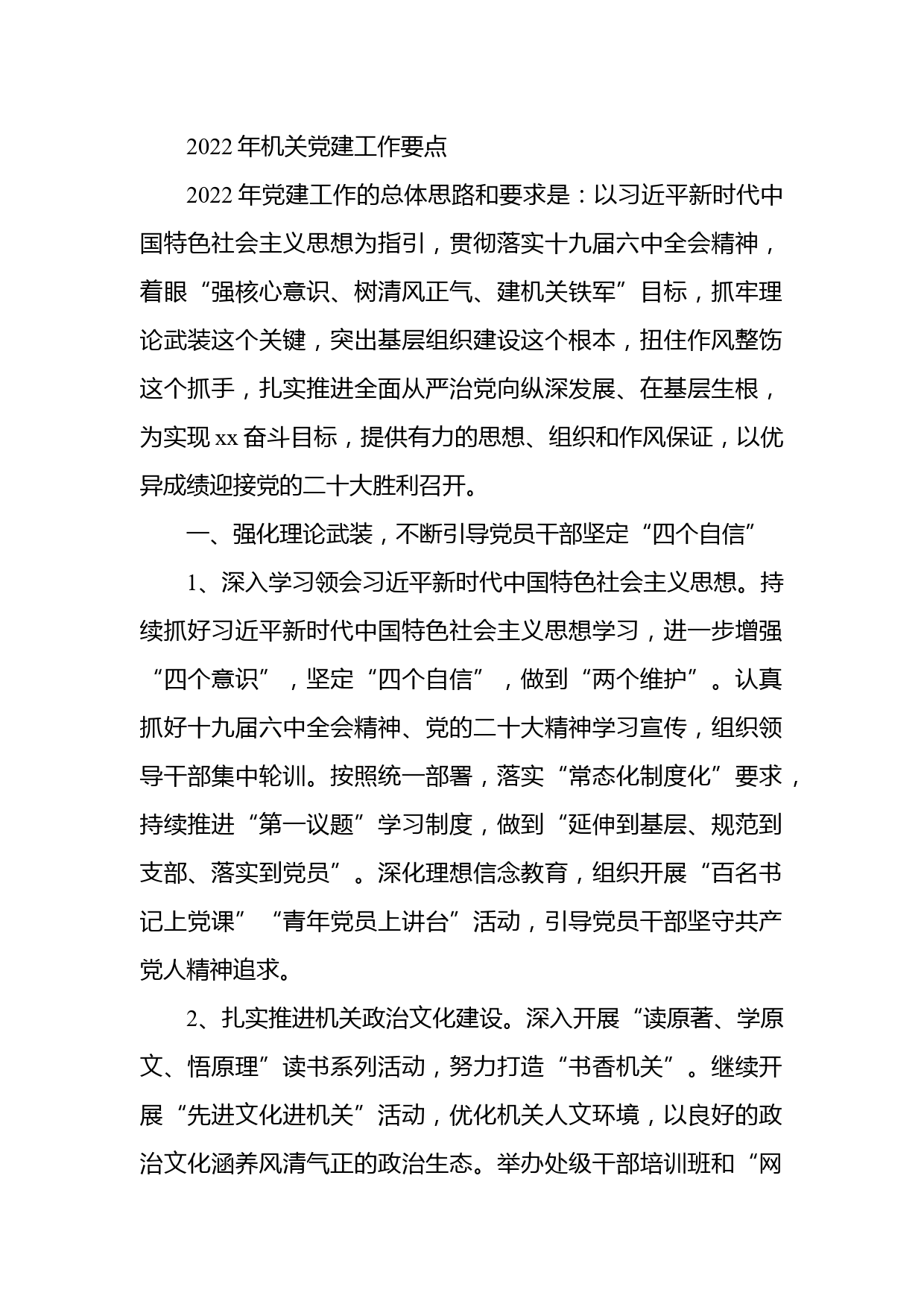 2022年机关党建工作要点

2022年党建工作的总体思路和要求是：以习近平新时代中国特色社会主义思想为指引，贯彻落实十九届六中全会精神，着眼“强核心意识、树清风正气、建机关铁军”目标，抓牢理论武装这个关键，突出基层组织建设这个根本，扭住作风整饬这个抓手，扎实推进全面从严治党向纵深发展、在基层生根，为实现xx奋斗目标，提供有力的思想、组织和作风保证，以优异成绩迎接党的二十大胜利召开。

一、强化理论武装，不断引导党员干部坚定“四个自信”

1、深入学习领会习近平新时代中国特色社会主义思想。持续抓好习近平新时代中国特色社会主义思想学习，进一步增强“四个意识”，坚定“四个自信”，做到“两个维护”。认真抓好十九届六中全会精神、党的二十大精神学习宣传，组织领导干部集中轮训。按照统一部署，落实“常态化制度化”要求，持续推进“第一议题”学习制度，做到“延伸到基层、规范到支部、落实到党员”。深化理想信念教育，组织开展“百名书记上党课”“青年党员上讲台”活动，引导党员干部坚守共产党人精神追求。

2、扎实推进机关政治文化建设。深入开展“读原著、学原文、悟原理”读书系列活动，努力打造“书香机关”。继续开展“先进文化进机关”活动，优化机关人文环境，以良好的政治文化涵养风清气正的政治生态。举办处级干部培训班和“网